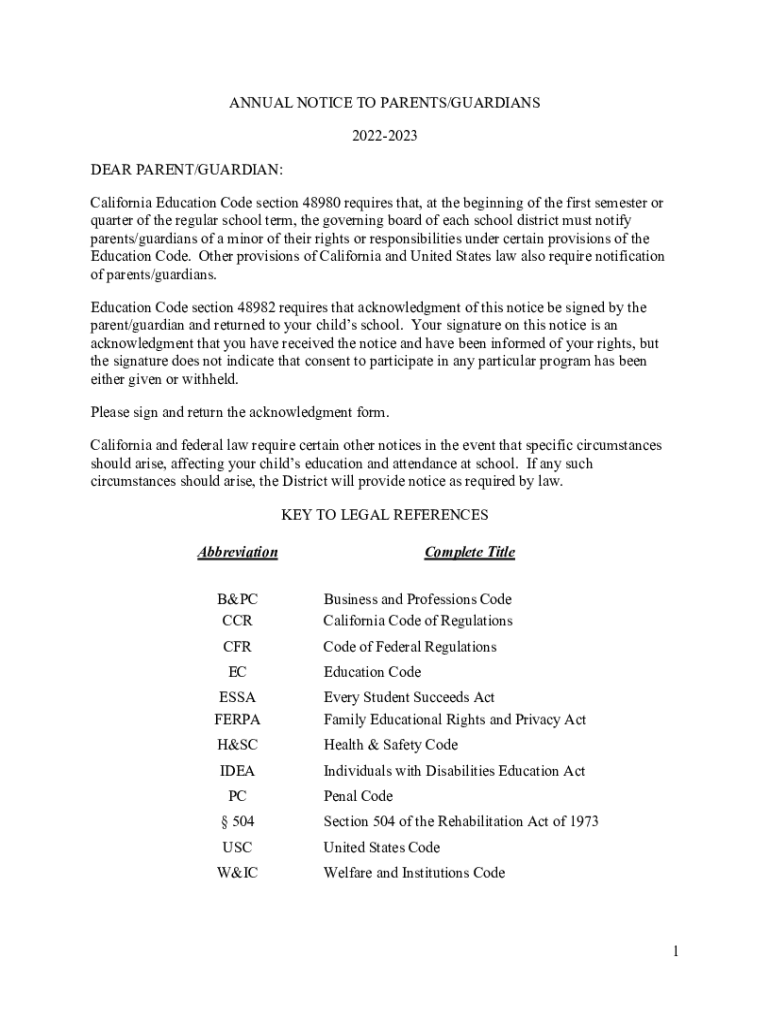 ANNUAL NOTICE TO PARENTS/GUARDIANS

2022-2023

DEAR PARENT/GUARDIAN:

California Education Code section 48980 requires that, at the beginning of the first semester or quarter of the regular school term, the governing board of each school district must notify parents/guardians of a minor of their rights or responsibilities under certain provisions of the Education Code. Other provisions of California and United States law also require notification of parents/guardians.

Education Code section 48982 requires that acknowledgment of this notice be signed by the parent/guardian and returned to your child's school. Your signature on this notice is an acknowledgment that you have received the notice and have been informed of your rights, but the signature does not indicate that consent to participate in any particular program has been either given or withheld.

Please sign and return the acknowledgment form.

California and federal law require certain other notices in the event that specific circumstances should arise, affecting your child's education and attendance at school. If any such circumstances should arise, the District will provide notice as required by law.

KEY TO LEGAL REFERENCES

| Abbreviation | Complete Title |
|---|---|
| B&PC | Business and Professions Code |
| CCR | California Code of Regulations |
| CFR | Code of Federal Regulations |
| EC | Education Code |
| ESSA | Every Student Succeeds Act |
| FERPA | Family Educational Rights and Privacy Act |
| H&SC | Health & Safety Code |
| IDEA | Individuals with Disabilities Education Act |
| PC | Penal Code |
| § 504 | Section 504 of the Rehabilitation Act of 1973 |
| USC | United States Code |
| W&IC | Welfare and Institutions Code |

1